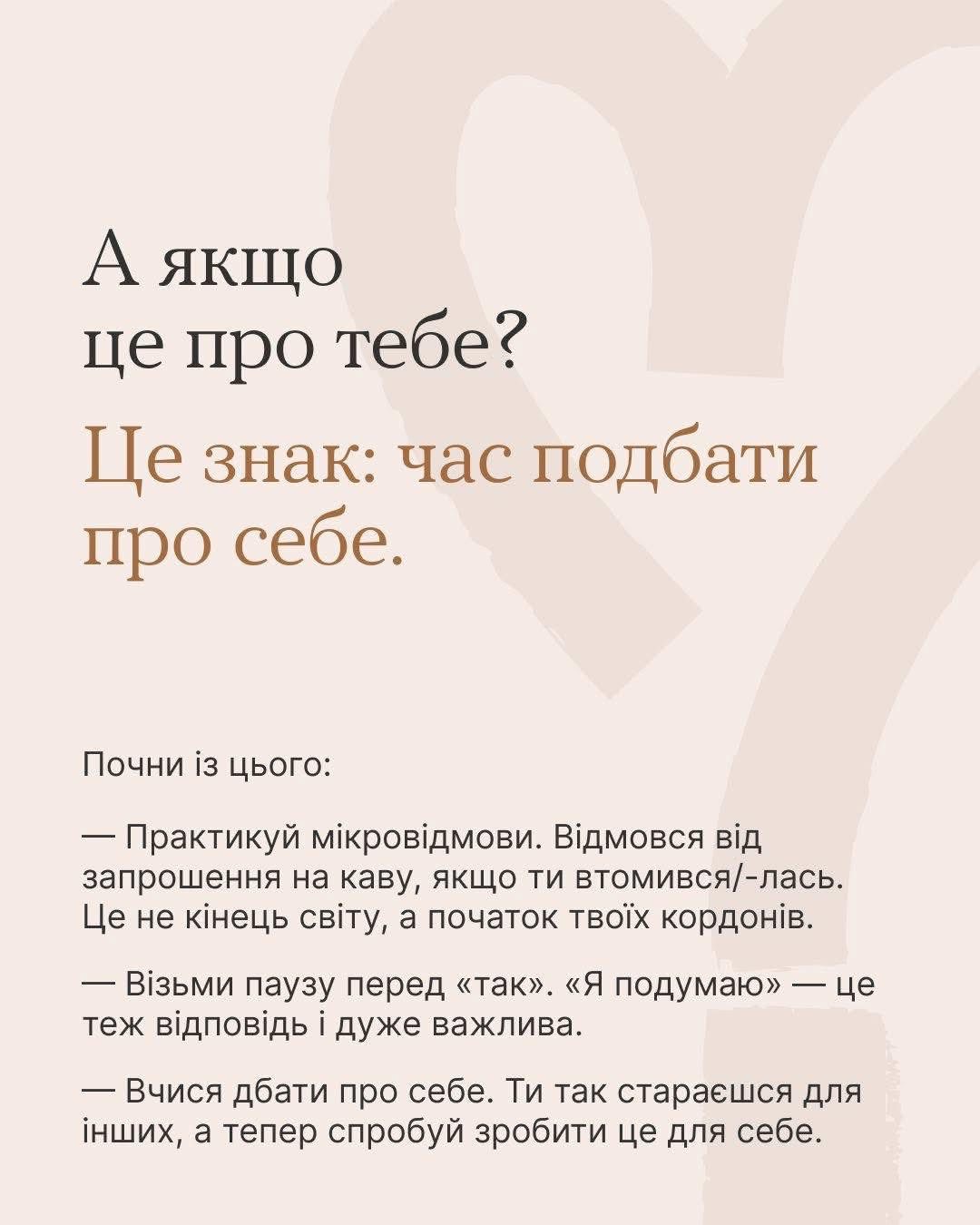 А якщо
це про тебе?

Це знак: час подбати
про себе.

Почни із цього:

— Практикуй мікровідмови. Відмовся від запрошення на каву, якщо ти втомився/-лась. Це не кінець світу, а початок твоїх кордонів.

— Візьми паузу перед «так». «Я подумаю» — це теж відповідь і дуже важлива.

— Вчися дбати про себе. Ти так стараєшся для інших, а тепер спробуй зробити це для себе.